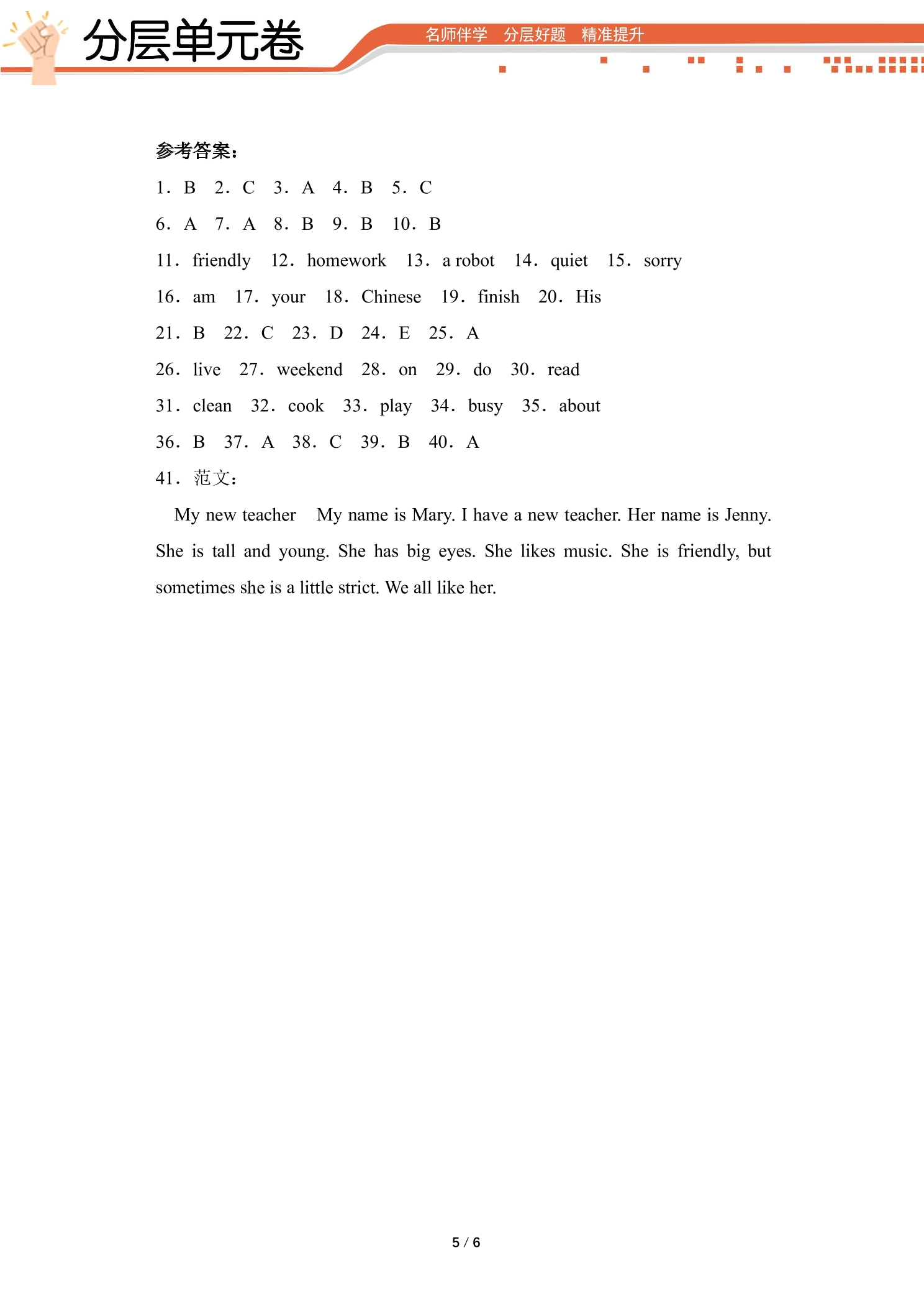 分层单元卷

名师伴学 分层好题 精准提升

参考答案：

1．B 2．C 3．A 4．B 5．C

6．A 7．A 8．B 9．B 10．B

11．friendly 12．homework 13．a robot 14．quiet 15．sorry

16．am 17．your 18．Chinese 19．finish 20．His

21．B 22．C 23．D 24．E 25．A

26．live 27．weekend 28．on 29．do 30．read

31．clean 32．cook 33．play 34．busy 35．about

36．B 37．A 38．C 39．B 40．A

41．范文：

My new teacher My name is Mary. I have a new teacher. Her name is Jenny. She is tall and young. She has big eyes. She likes music. She is friendly, but sometimes she is a little strict. We all like her.

5 / 6